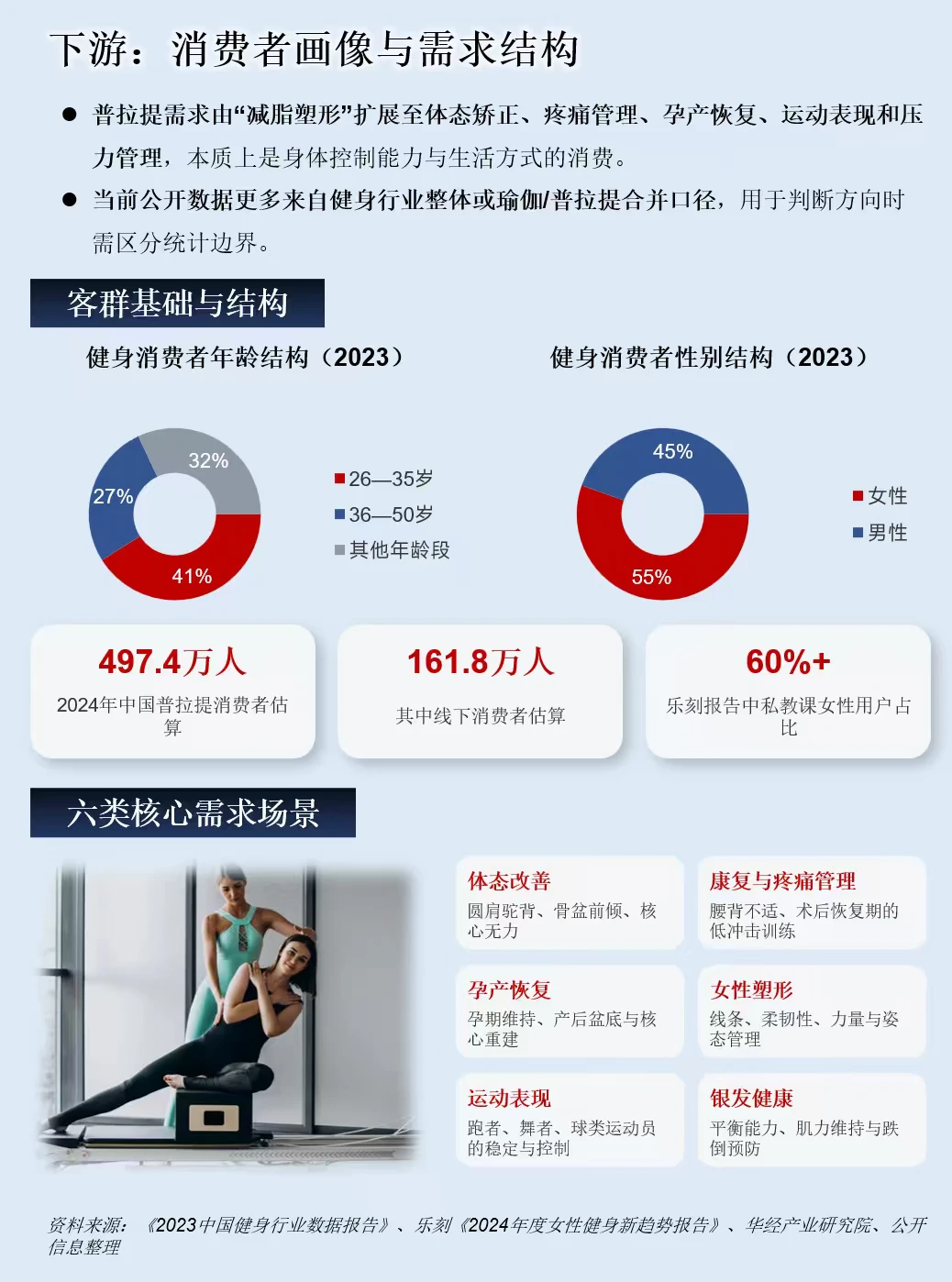 下游：消费者画像与需求结构

● 普拉提需求由“减脂塑形”扩展至体态矫正、疼痛管理、孕产恢复、运动表现和压力管理，本质上是身体控制能力与生活方式的消费。

● 当前公开数据更多来自健身行业整体或瑜伽/普拉提合并口径，用于判断方向时需区分统计边界。

客群基础与结构

健身消费者年龄结构（2023）

32%
27%
41%

26—35岁
36—50岁
其他年龄段

健身消费者性别结构（2023）

45%
55%

女性
男性

497.4万人
2024年中国普拉提消费者估算

161.8万人
其中线下消费者估算

60%+
乐刻报告中私教课女性用户占比

六类核心需求场景

体态改善
圆肩驼背、骨盆前倾、核心无力

康复与疼痛管理
腰背不适、术后恢复期的低冲击训练

孕产恢复
孕期维持、产后盆底与核心重建

女性塑形
线条、柔韧性、力量与姿态管理

运动表现
跑者、舞者、球类运动员的稳定与控制

银发健康
平衡能力、肌力维持与跌倒预防

资料来源：《2023中国健身行业数据报告》、乐刻《2024年度女性健身新趋势报告》、华经产业研究院、公开信息整理